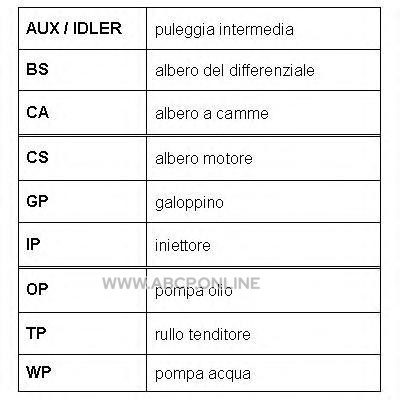 | AUX / IDLER | puleggia intermedia |
|---|---|
| BS | albero del differenziale |
| CA | albero a camme |
| CS | albero motore |
| GP | galoppino |
| IP | iniettore |
| OP | pompa olio |
| TP | rullo tenditore |
| WP | pompa acqua |

WWW.ABCPONLINE